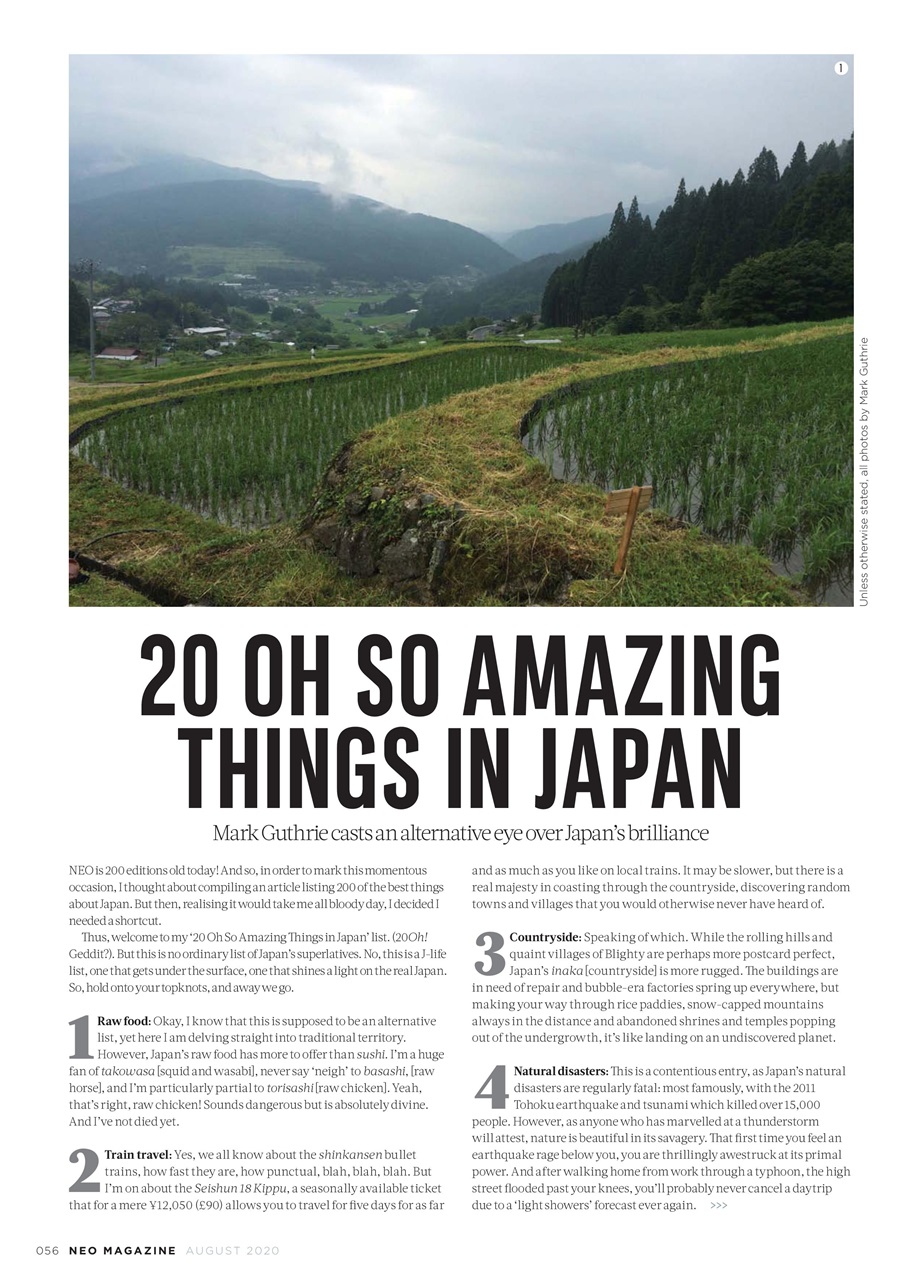 1

Unless otherwise stated, all photos by Mark Guthrie

20 OH SO AMAZING THINGS IN JAPAN

Mark Guthrie casts an alternative eye over Japan's brilliance

NEO is 200 editions old today! And so, in order to mark this momentous occasion, I thought about compiling an article listing 200 of the best things about Japan. But then, realising it would take me all bloody day, I decided I needed a shortcut.

Thus, welcome to my '20 Oh So Amazing Things in Japan' list. (20Oh! Geddit?). But this is no ordinary list of Japan's superlatives. No, this is a J-life list, one that gets under the surface, one that shines a light on the real Japan. So, hold onto your topknots, and away we go.

1 Raw food: Okay, I know that this is supposed to be an alternative list, yet here I am delving straight into traditional territory. However, Japan's raw food has more to offer than sushi. I'm a huge fan of takowasa [squid and wasabi], never say 'neigh' to basashi, [raw horse], and I'm particularly partial to torisashi [raw chicken]. Yeah, that's right, raw chicken! Sounds dangerous but is absolutely divine. And I've not died yet.

2 Train travel: Yes, we all know about the shinkansen bullet trains, how fast they are, how punctual, blah, blah, blah. But I'm on about the Seishun 18 Kippu, a seasonally available ticket that for a mere ¥12,050 (£90) allows you to travel for five days for as far and as much as you like on local trains. It may be slower, but there is a real majesty in coasting through the countryside, discovering random towns and villages that you would otherwise never have heard of.

3 Countryside: Speaking of which. While the rolling hills and quaint villages of Blighty are perhaps more postcard perfect, Japan's inaka [countryside] is more rugged. The buildings are in need of repair and bubble-era factories spring up everywhere, but making your way through rice paddies, snow-capped mountains always in the distance and abandoned shrines and temples popping out of the undergrowth, it's like landing on an undiscovered planet.

4 Natural disasters: This is a contentious entry, as Japan's natural disasters are regularly fatal: most famously, with the 2011 Tohoku earthquake and tsunami which killed over 15,000 people. However, as anyone who has marvelled at a thunderstorm will attest, nature is beautiful in its savagery. That first time you feel an earthquake rage below you, you are thrillingly awestruck at its primal power. And after walking home from work through a typhoon, the high street flooded past your knees, you'll probably never cancel a daytrip due to a 'light showers' forecast ever again. >>>

056 NEO MAGAZINE AUGUST 2020